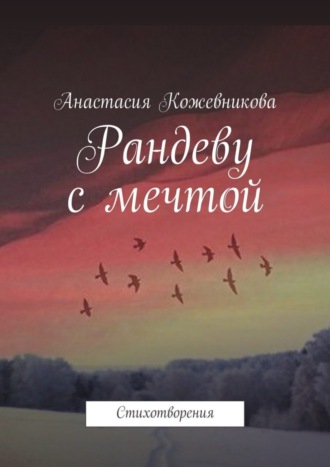 Анастасия Кожевникова

Рандеву с мечтой

Стихотворения